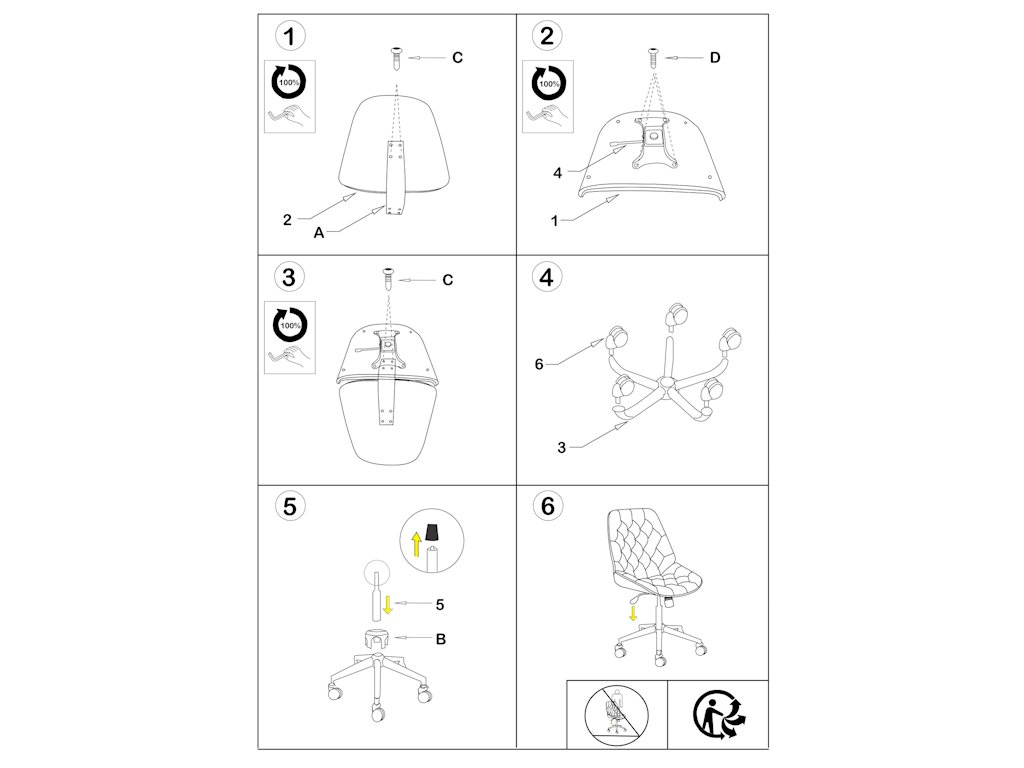 1
100%
C
2
A

2
100%
D
4
1

3
100%
C

4
6
3

5
5
B

6